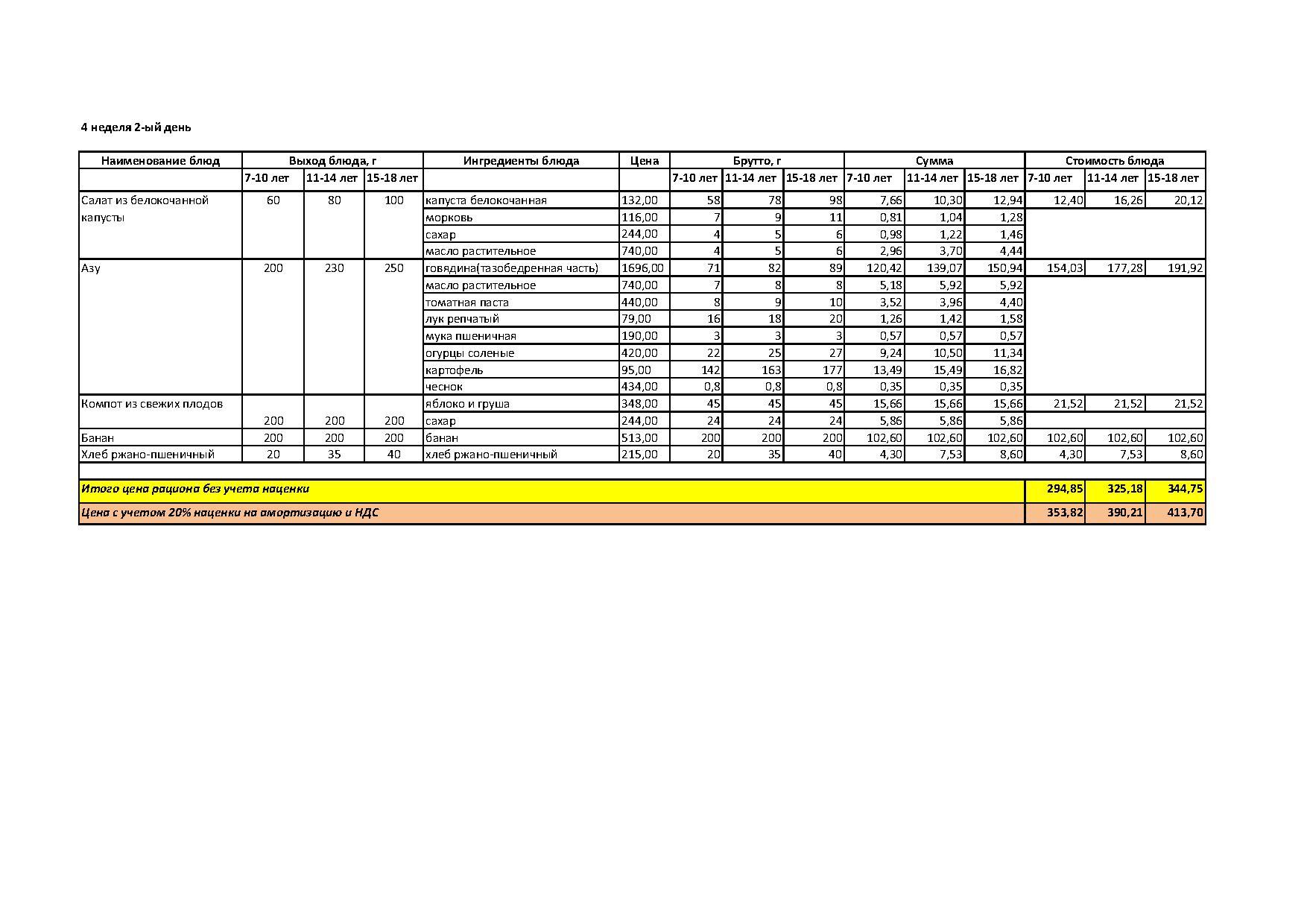 4 неделя 2-ый день

| Наименование блюд | Выход блюда, г | | | Ингредиенты блюда | Цена | Брутто, г | | | Сумма | | | Стоимость блюда | | |
|---|---|---|---|---|---|---|---|---|---|---|---|---|---|---|
| | 7-10 лет | 11-14 лет | 15-18 лет | | | 7-10 лет | 11-14 лет | 15-18 лет | 7-10 лет | 11-14 лет | 15-18 лет | 7-10 лет | 11-14 лет | 15-18 лет |
| Салат из белокочанной капусты | 60 | 80 | 100 | капуста белокочанная | 132,00 | 58 | 78 | 98 | 7,66 | 10,30 | 12,94 | 12,40 | 16,26 | 20,12 |
| | | | | морковь | 116,00 | 7 | 9 | 11 | 0,81 | 1,04 | 1,28 | | | |
| | | | | сахар | 244,00 | 4 | 5 | 6 | 0,98 | 1,22 | 1,46 | | | |
| | | | | масло растительное | 740,00 | 4 | 5 | 6 | 2,96 | 3,70 | 4,44 | | | |
| Азу | 200 | 230 | 250 | говядина(тазобедренная часть) | 1696,00 | 71 | 82 | 89 | 120,42 | 139,07 | 150,94 | 154,03 | 177,28 | 191,92 |
| | | | | масло растительное | 740,00 | 7 | 8 | 8 | 5,18 | 5,92 | 5,92 | | | |
| | | | | томатная паста | 440,00 | 8 | 9 | 10 | 3,52 | 3,96 | 4,40 | | | |
| | | | | лук репчатый | 79,00 | 16 | 18 | 20 | 1,26 | 1,42 | 1,58 | | | |
| | | | | мука пшеничная | 190,00 | 3 | 3 | 3 | 0,57 | 0,57 | 0,57 | | | |
| | | | | огурцы соленые | 420,00 | 22 | 25 | 27 | 9,24 | 10,50 | 11,34 | | | |
| | | | | картофель | 95,00 | 142 | 163 | 177 | 13,49 | 15,49 | 16,82 | | | |
| | | | | чеснок | 434,00 | 0,8 | 0,8 | 0,8 | 0,35 | 0,35 | 0,35 | | | |
| Компот из свежих плодов | | | | яблоко и груша | 348,00 | 45 | 45 | 45 | 15,66 | 15,66 | 15,66 | 21,52 | 21,52 | 21,52 |
| | 200 | 200 | 200 | сахар | 244,00 | 24 | 24 | 24 | 5,86 | 5,86 | 5,86 | | | |
| Банан | 200 | 200 | 200 | банан | 513,00 | 200 | 200 | 200 | 102,60 | 102,60 | 102,60 | 102,60 | 102,60 | 102,60 |
| Хлеб ржано-пшеничный | 20 | 35 | 40 | хлеб ржано-пшеничный | 215,00 | 20 | 35 | 40 | 4,30 | 7,53 | 8,60 | 4,30 | 7,53 | 8,60 |
| Итого цена рациона без учета наценки | | | | | | | | | | | | 294,85 | 325,18 | 344,75 |
| Цена с учетом 20% наценки на амортизацию и НДС | | | | | | | | | | | | 353,82 | 390,21 | 413,70 |